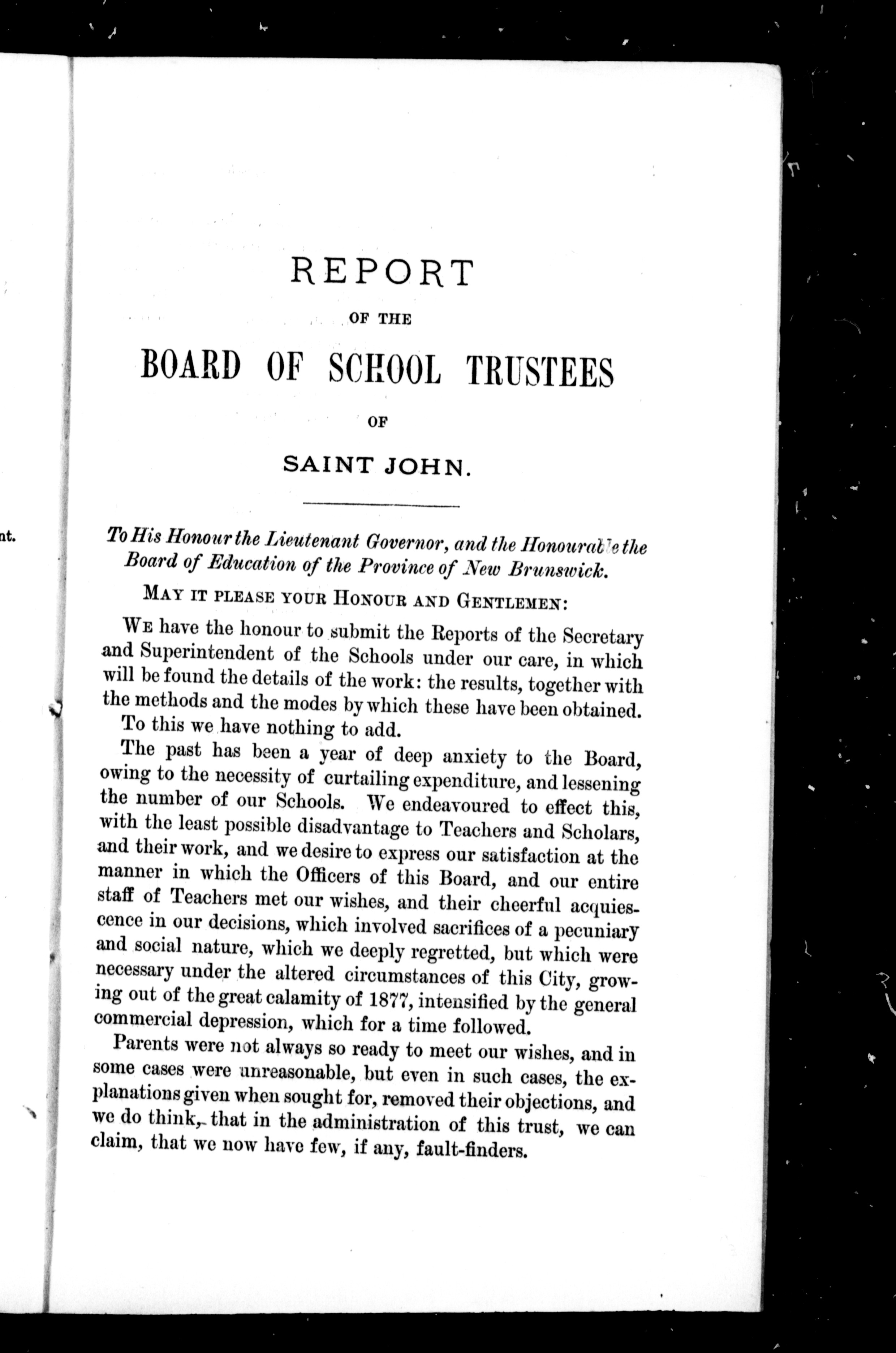 nt.

REPORT

OF THE

BOARD OF SCHOOL TRUSTEES

OF

SAINT JOHN.

To His Honour the Lieutenant Governor, and the Honourable the Board of Education of the Province of New Brunswick.

MAY IT PLEASE YOUR HONOUR AND GENTLEMEN:

WE have the honour to submit the Reports of the Secretary and Superintendent of the Schools under our care, in which will be found the details of the work: the results, together with the methods and the modes by which these have been obtained.

To this we have nothing to add.

The past has been a year of deep anxiety to the Board, owing to the necessity of curtailing expenditure, and lessening the number of our Schools. We endeavoured to effect this, with the least possible disadvantage to Teachers and Scholars, and their work, and we desire to express our satisfaction at the manner in which the Officers of this Board, and our entire staff of Teachers met our wishes, and their cheerful acquiescence in our decisions, which involved sacrifices of a pecuniary and social nature, which we deeply regretted, but which were necessary under the altered circumstances of this City, growing out of the great calamity of 1877, intensified by the general commercial depression, which for a time followed.

Parents were not always so ready to meet our wishes, and in some cases were unreasonable, but even in such cases, the explanations given when sought for, removed their objections, and we do think, that in the administration of this trust, we can claim, that we now have few, if any, fault-finders.